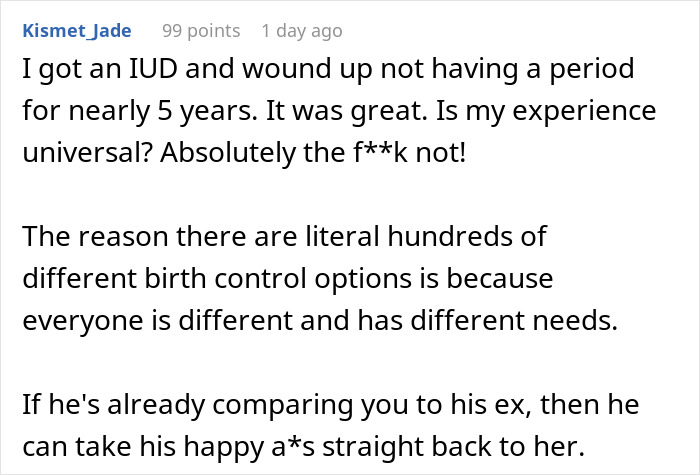 Kismet_Jade 99 points 1 day ago

I got an IUD and wound up not having a period for nearly 5 years. It was great. Is my experience universal? Absolutely the f**k not!

The reason there are literal hundreds of different birth control options is because everyone is different and has different needs.

If he's already comparing you to his ex, then he can take his happy a*s straight back to her.